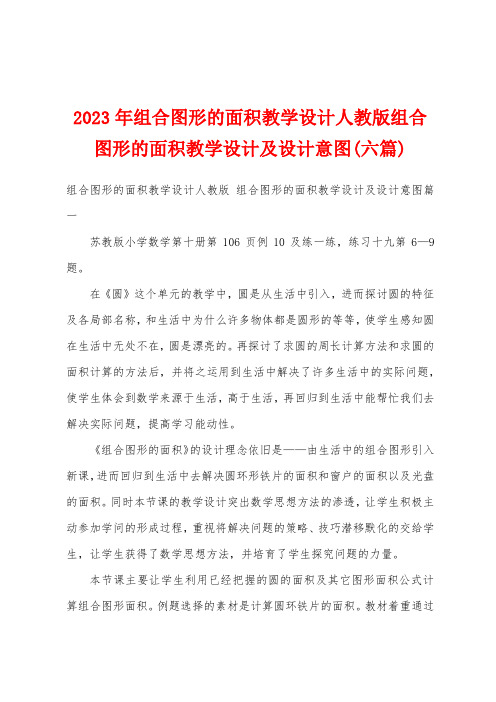 2023年组合图形的面积教学设计人教版组合图形的面积教学设计及设计意图(六篇)

组合图形的面积教学设计人教版 组合图形的面积教学设计及设计意图篇一

苏教版小学数学第十册第 106 页例 10 及练一练，练习十九第 6—9 题。

在《圆》这个单元的教学中，圆是从生活中引入，进而探讨圆的特征及各局部名称，和生活中为什么许多物体都是圆形的等等，使学生感知圆在生活中无处不在，圆是漂亮的。再探讨了求圆的周长计算方法和求圆的面积计算的方法后，并将之运用到生活中解决了许多生活中的实际问题，使学生体会到数学来源于生活，高于生活，再回归到生活中能帮忙我们去解决实际问题，提高学习能动性。

《组合图形的面积》的设计理念依旧是——由生活中的组合图形引入新课，进而回归到生活中去解决圆环形铁片的面积和窗户的面积以及光盘的面积。同时本节课的教学设计突出数学思想方法的渗透，让学生积极主动参加学问的形成过程，重视将解决问题的策略、技巧潜移默化的交给学生，让学生获得了数学思想方法，并培育了学生探究问题的力量。

本节课主要让学生利用已经把握的圆的面积及其它图形面积公式计算组合图形面积。例题选择的素材是计算圆环铁片的面积。教材着重通过